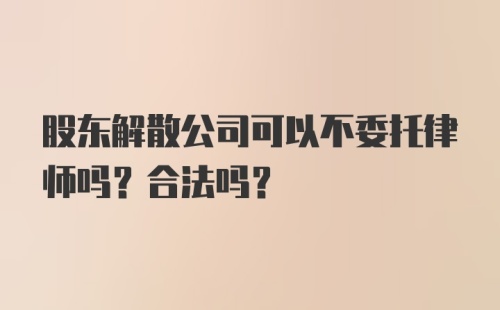 股东解散公司可以不委托律师吗？合法吗？